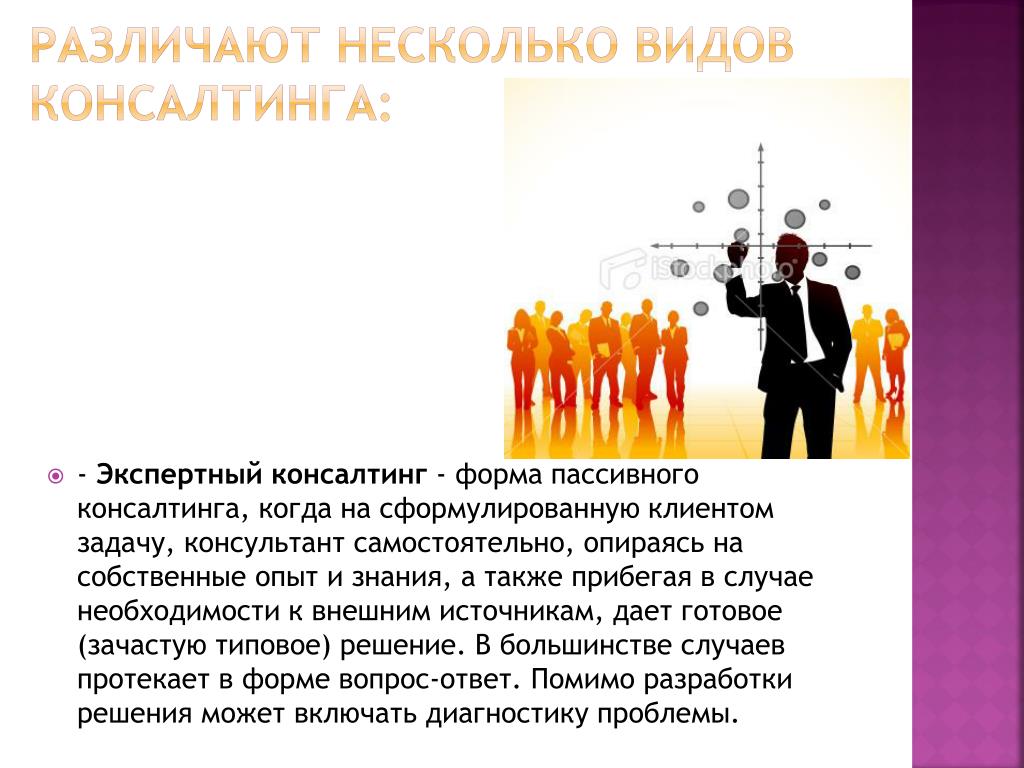 РАЗЛИЧАЮТ НЕСКОЛЬКО ВИДОВ КОНСАЛТИНГА:

iStockphoto

- **Экспертный консалтинг** - форма пассивного консалтинга, когда на сформулированную клиентом задачу, консультант самостоятельно, опираясь на собственные опыт и знания, а также прибегая в случае необходимости к внешним источникам, дает готовое (зачастую типовое) решение. В большинстве случаев протекает в форме вопрос-ответ. Помимо разработки решения может включать диагностику проблемы.